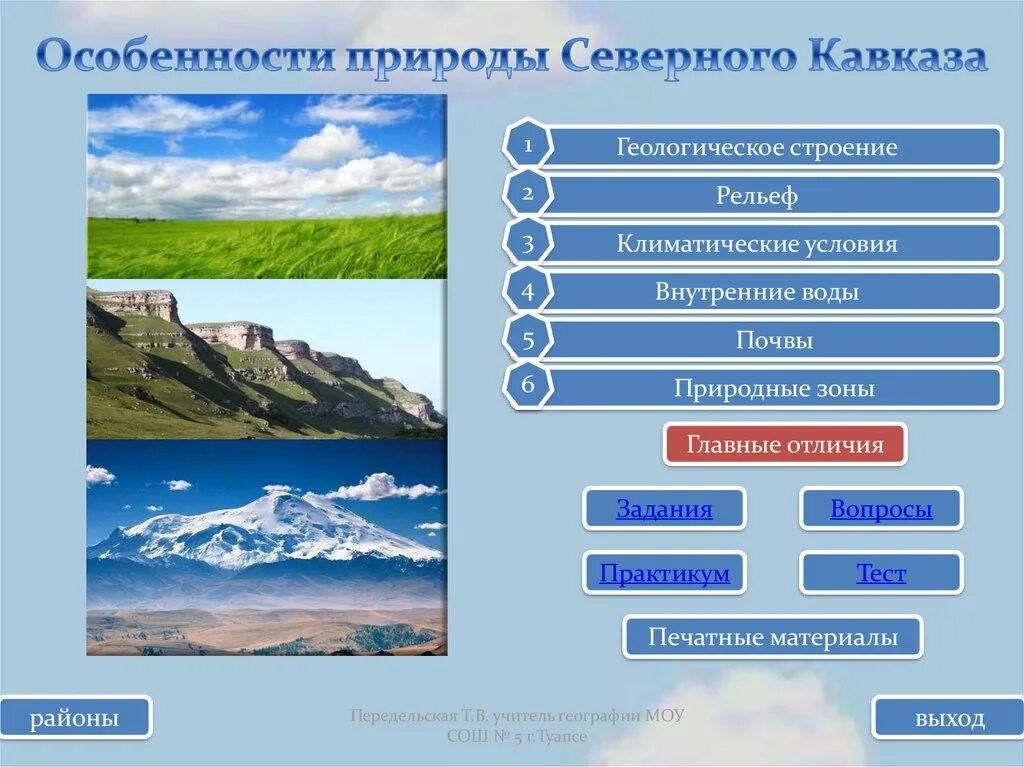 Особенности природы Северного Кавказа

1 Геологическое строение

2 Рельеф

3 Климатические условия

4 Внутренние воды

5 Почвы

6 Природные зоны

Главные отличия

Задания

Вопросы

Практикум

Тест

Печатные материалы

районы

Передельская Т.В. учитель географии МОУ СОШ № 5 г.Туапсе

выход